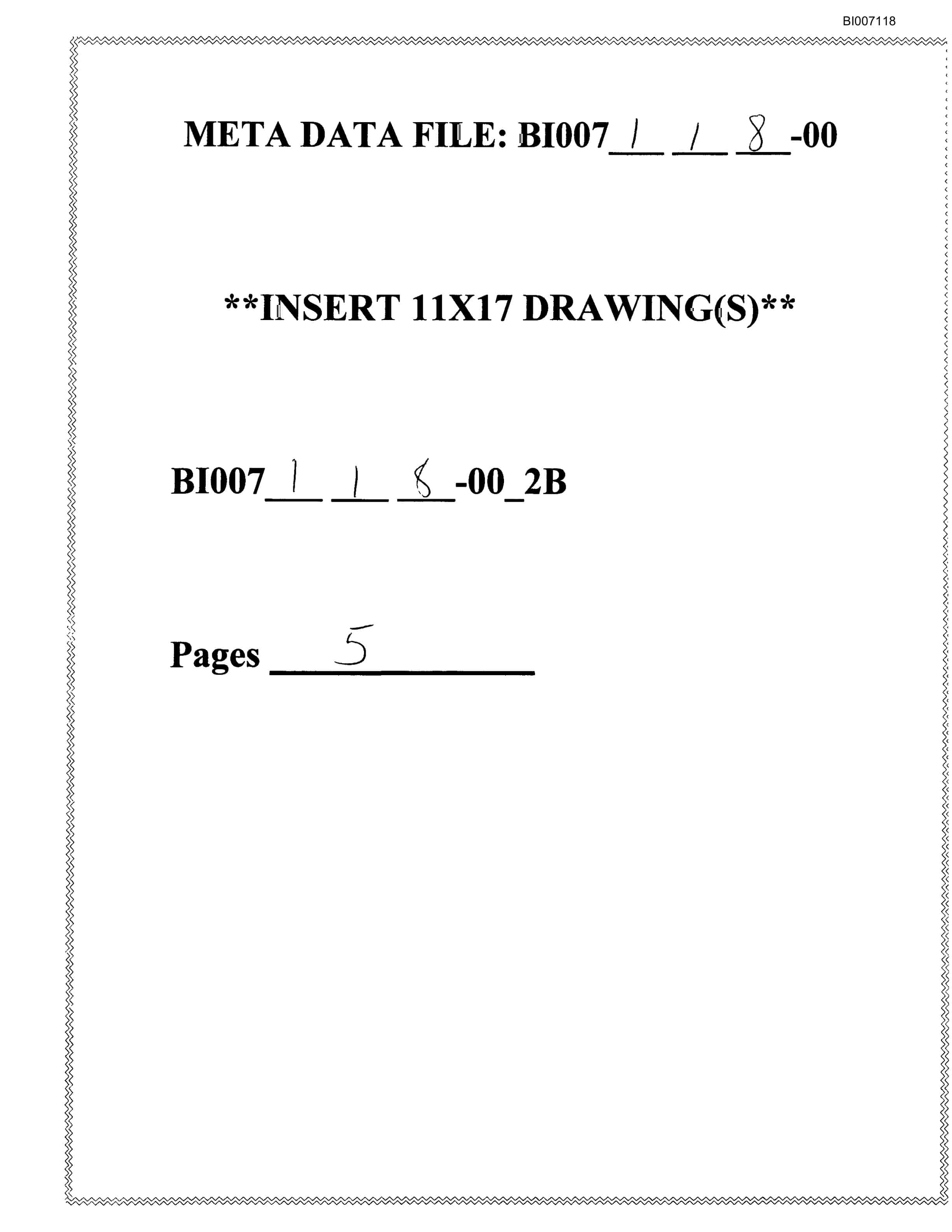 BI007118

META DATA FILE: BI007 1 1 8 -00

**INSERT 11X17 DRAWING(S)**

BI007 1 1 8 -00_2B

Pages 5